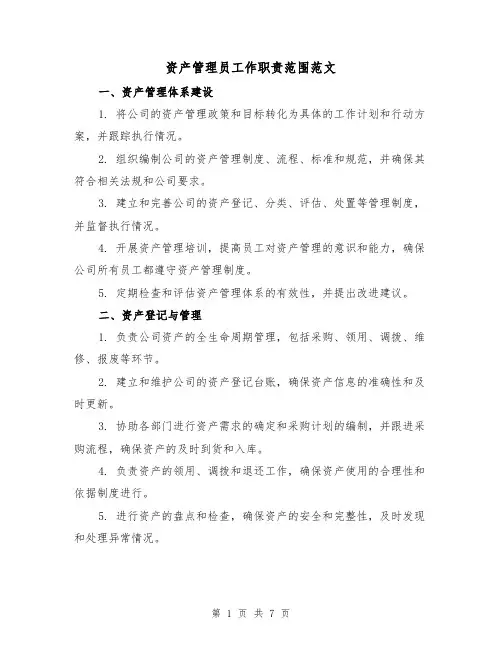 资产管理员工作职责范围范文

一、资产管理体系建设

1. 将公司的资产管理政策和目标转化为具体的工作计划和行动方案，并跟踪执行情况。

2. 组织编制公司的资产管理制度、流程、标准和规范，并确保其符合相关法规和公司要求。

3. 建立和完善公司的资产登记、分类、评估、处置等管理制度，并监督执行情况。

4. 开展资产管理培训，提高员工对资产管理的意识和能力，确保公司所有员工都遵守资产管理制度。

5. 定期检查和评估资产管理体系的有效性，并提出改进建议。

二、资产登记与管理

1. 负责公司资产的全生命周期管理，包括采购、领用、调拨、维修、报废等环节。

2. 建立和维护公司的资产登记台账，确保资产信息的准确性和及时更新。

3. 协助各部门进行资产需求的确定和采购计划的编制，并跟进采购流程，确保资产的及时到货和入库。

4. 负责资产的领用、调拨和退还工作，确保资产使用的合理性和依据制度进行。

5. 进行资产的盘点和检查，确保资产的安全和完整性，及时发现和处理异常情况。

第 1 页 共 7 页